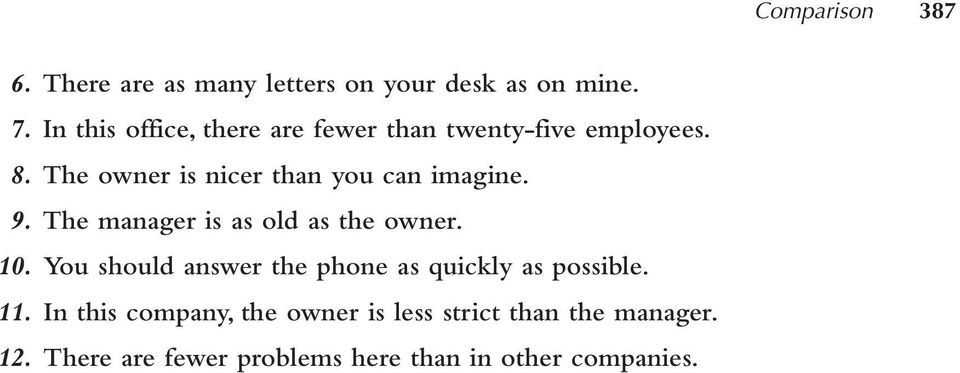 Comparison 387

6. There are as many letters on your desk as on mine.

7. In this office, there are fewer than twenty-five employees.

8. The owner is nicer than you can imagine.

9. The manager is as old as the owner.

10. You should answer the phone as quickly as possible.

11. In this company, the owner is less strict than the manager.

12. There are fewer problems here than in other companies.